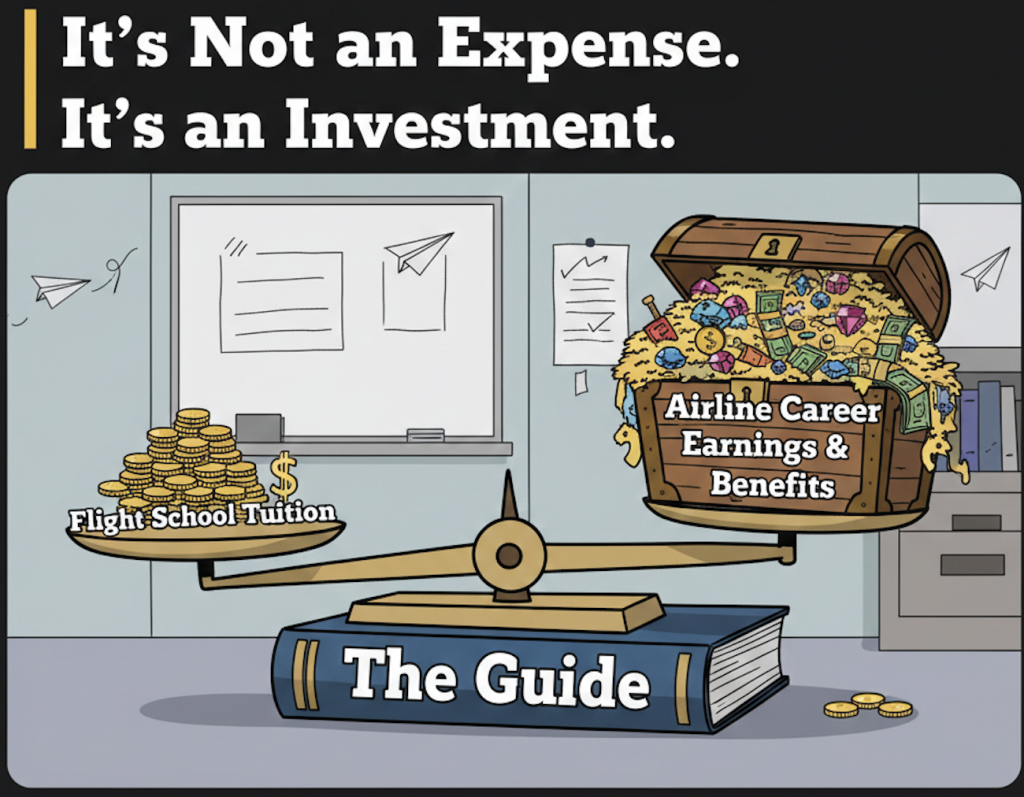 It's Not an Expense.
It's an Investment.

$

Flight School Tuition

Airline Career Earnings & Benefits

The Guide